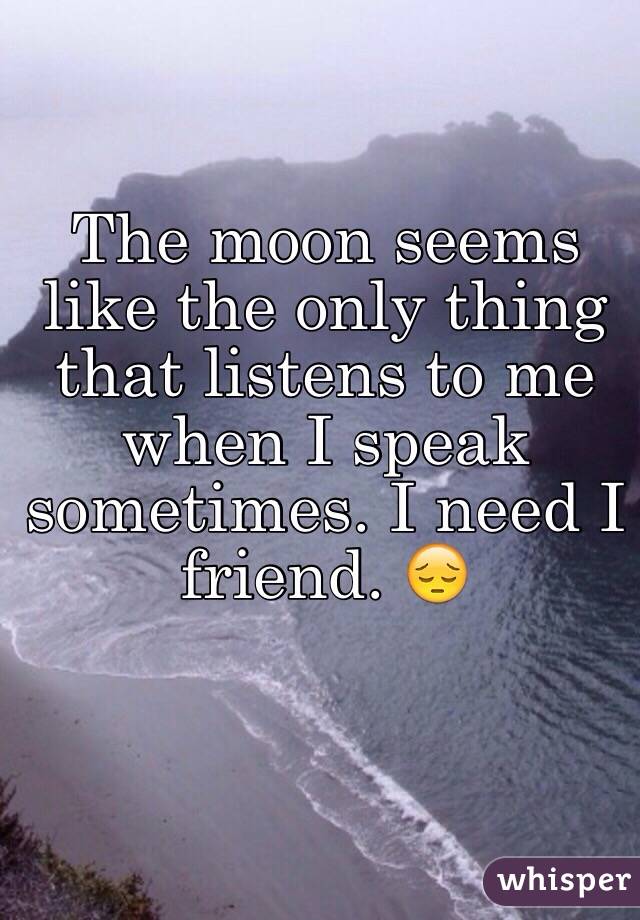 The moon seems like the only thing that listens to me when I speak sometimes. I need I friend. 😔

whisper